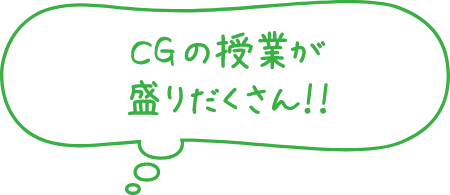 CGの授業が
盛りだくさん!!